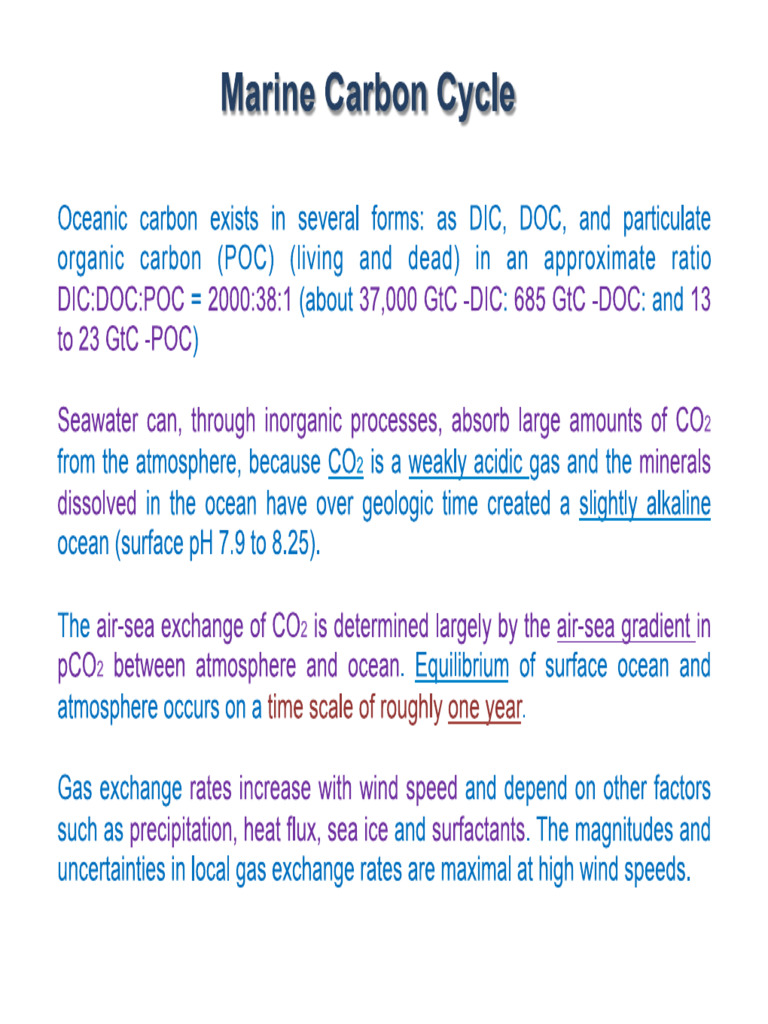 Marine Carbon Cycle

Oceanic carbon exists in several forms: as DIC, DOC, and particulate organic carbon (POC) (living and dead) in an approximate ratio DIC:DOC:POC = 2000:38:1 (about 37,000 GtC -DIC: 685 GtC -DOC: and 13 to 23 GtC -POC)

Seawater can, through inorganic processes, absorb large amounts of $CO_2$ from the atmosphere, because $CO_2$ is a weakly acidic gas and the minerals dissolved in the ocean have over geologic time created a slightly alkaline ocean (surface pH 7.9 to 8.25).

The air-sea exchange of $CO_2$ is determined largely by the air-sea gradient in $pCO_2$ between atmosphere and ocean. Equilibrium of surface ocean and atmosphere occurs on a time scale of roughly one year.

Gas exchange rates increase with wind speed and depend on other factors such as precipitation, heat flux, sea ice and surfactants. The magnitudes and uncertainties in local gas exchange rates are maximal at high wind speeds.